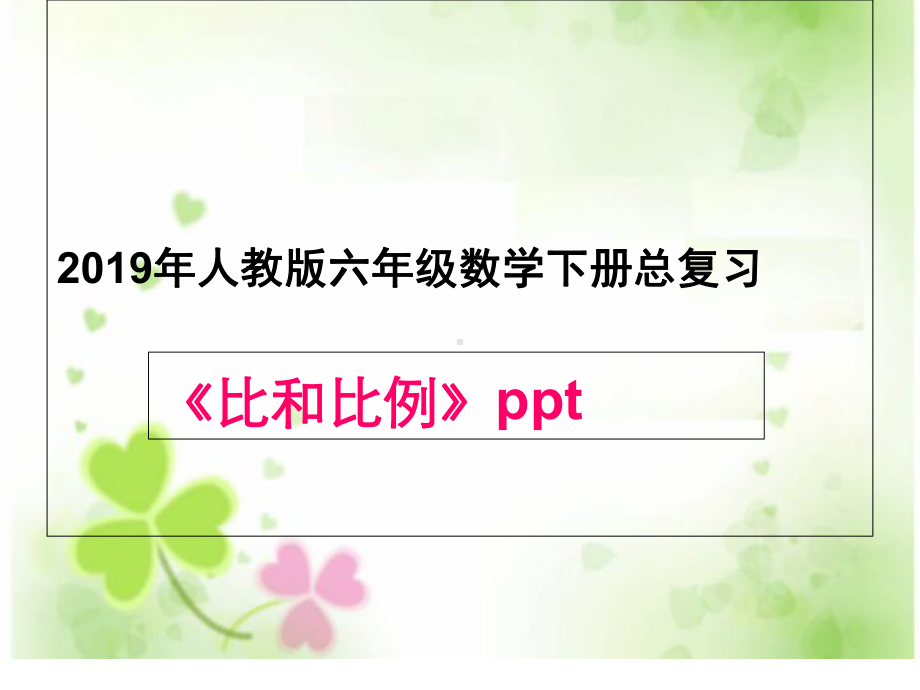 2019年人教版六年级数学下册总复习

《比和比例》ppt